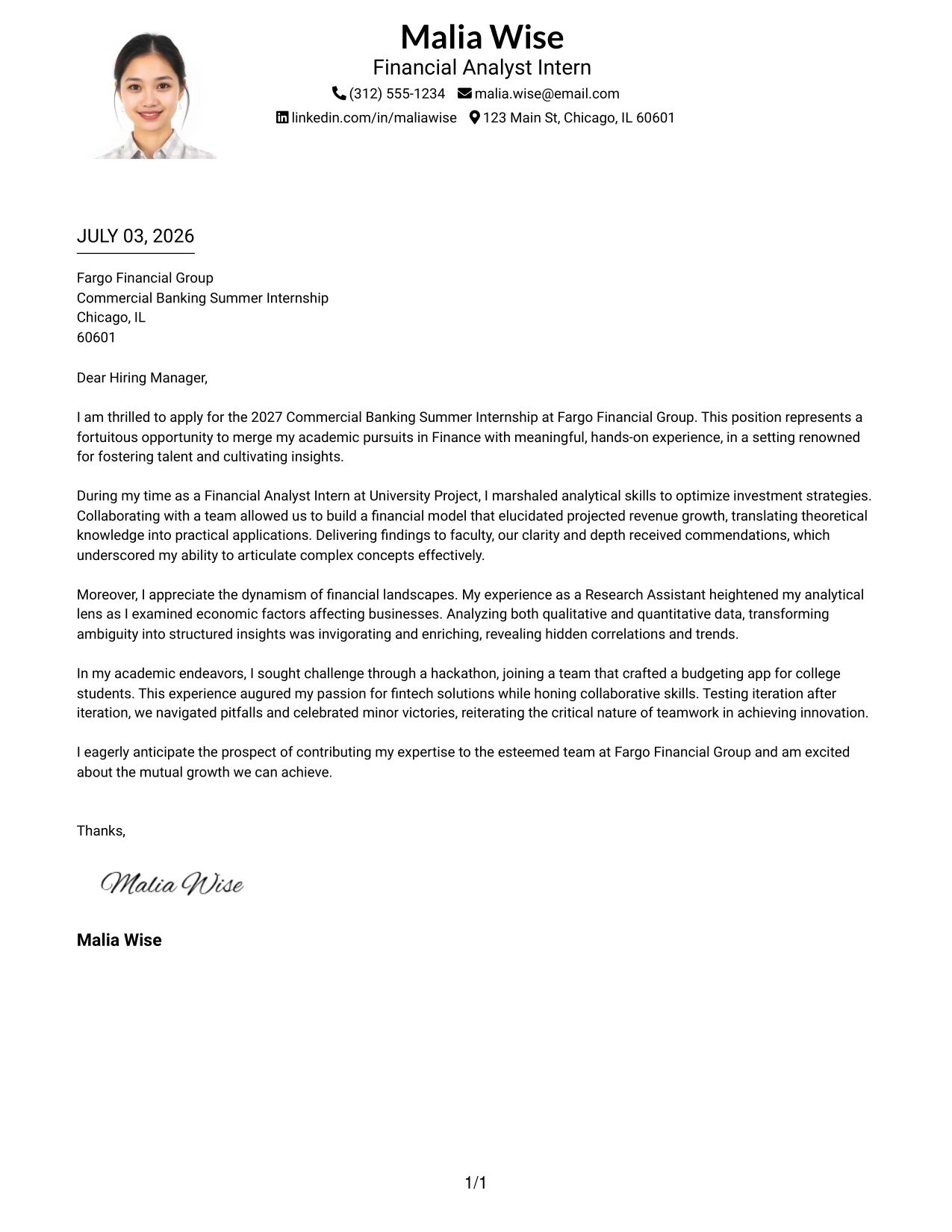 Malia Wise
Financial Analyst Intern
(312) 555-1234 malia.wise@email.com
linkedin.com/in/maliawise 123 Main St, Chicago, IL 60601

JULY 03, 2026

Fargo Financial Group
Commercial Banking Summer Internship
Chicago, IL
60601

Dear Hiring Manager,

I am thrilled to apply for the 2027 Commercial Banking Summer Internship at Fargo Financial Group. This position represents a fortuitous opportunity to merge my academic pursuits in Finance with meaningful, hands-on experience, in a setting renowned for fostering talent and cultivating insights.

During my time as a Financial Analyst Intern at University Project, I marshaled analytical skills to optimize investment strategies. Collaborating with a team allowed us to build a financial model that elucidated projected revenue growth, translating theoretical knowledge into practical applications. Delivering findings to faculty, our clarity and depth received commendations, which underscored my ability to articulate complex concepts effectively.

Moreover, I appreciate the dynamism of financial landscapes. My experience as a Research Assistant heightened my analytical lens as I examined economic factors affecting businesses. Analyzing both qualitative and quantitative data, transforming ambiguity into structured insights was invigorating and enriching, revealing hidden correlations and trends.

In my academic endeavors, I sought challenge through a hackathon, joining a team that crafted a budgeting app for college students. This experience augured my passion for fintech solutions while honing collaborative skills. Testing iteration after iteration, we navigated pitfalls and celebrated minor victories, reiterating the critical nature of teamwork in achieving innovation.

I eagerly anticipate the prospect of contributing my expertise to the esteemed team at Fargo Financial Group and am excited about the mutual growth we can achieve.

Thanks,

Malia Wise

Malia Wise

1/1